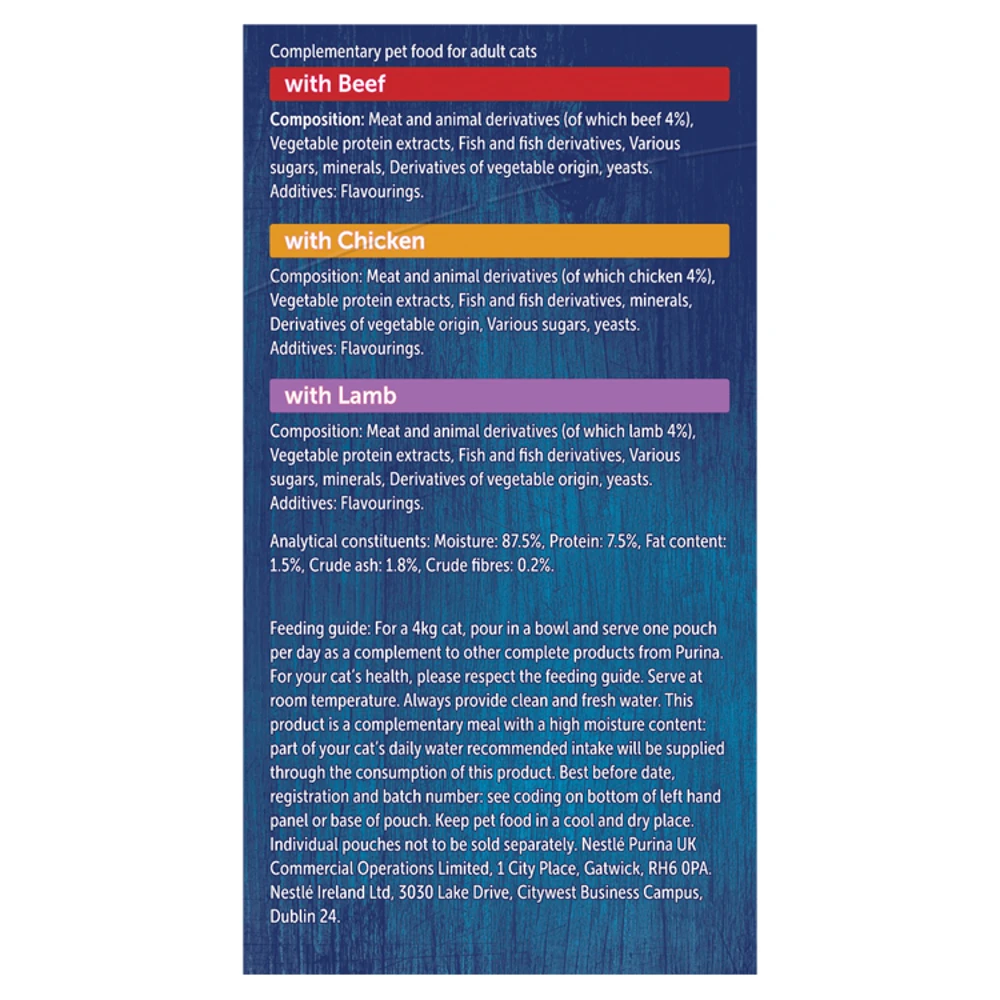 Complementary pet food for adult cats

with Beef

Composition: Meat and animal derivatives (of which beef 4%), Vegetable protein extracts, Fish and fish derivatives, Various sugars, minerals, Derivatives of vegetable origin, yeasts. Additives: Flavourings.

with Chicken

Composition: Meat and animal derivatives (of which chicken 4%), Vegetable protein extracts, Fish and fish derivatives, minerals, Derivatives of vegetable origin, Various sugars, yeasts. Additives: Flavourings.

with Lamb

Composition: Meat and animal derivatives (of which lamb 4%), Vegetable protein extracts, Fish and fish derivatives, Various sugars, minerals, Derivatives of vegetable origin, yeasts. Additives: Flavourings.

Analytical constituents: Moisture: 87.5%, Protein: 7.5%, Fat content: 1.5%, Crude ash: 1.8%, Crude fibres: 0.2%.

Feeding guide: For a 4kg cat, pour in a bowl and serve one pouch per day as a complement to other complete products from Purina. For your cat's health, please respect the feeding guide. Serve at room temperature. Always provide clean and fresh water. This product is a complementary meal with a high moisture content: part of your cat's daily water recommended intake will be supplied through the consumption of this product. Best before date, registration and batch number: see coding on bottom of left hand panel or base of pouch. Keep pet food in a cool and dry place. Individual pouches not to be sold separately. Nestlé Purina UK Commercial Operations Limited, 1 City Place, Gatwick, RH6 0PA. Nestlé Ireland Ltd, 3030 Lake Drive, Citywest Business Campus, Dublin 24.